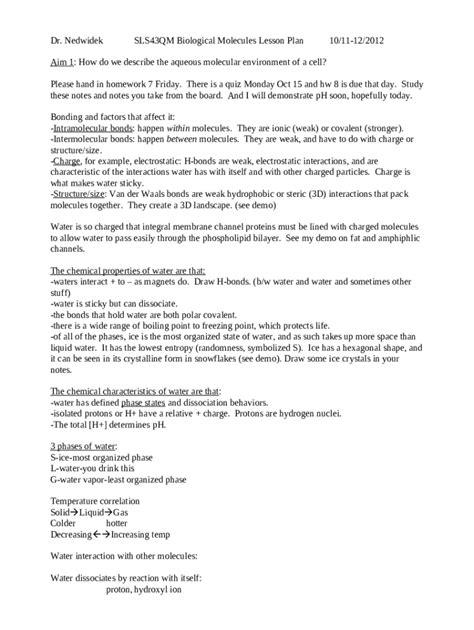 Dr. Nedwidek SLS43QM Biological Molecules Lesson Plan 10/11-12/2012

Aim 1: How do we describe the aqueous molecular environment of a cell?

Please hand in homework 7 Friday. There is a quiz Monday Oct 15 and hw 8 is due that day. Study these notes and notes you take from the board. And I will demonstrate pH soon, hopefully today.

Bonding and factors that affect it:
-Intramolecular bonds: happen within molecules. They are ionic (weak) or covalent (stronger).
-Intermolecular bonds: happen between molecules. They are weak, and have to do with charge or structure/size.
-Charge, for example, electrostatic: H-bonds are weak, electrostatic interactions, and are characteristic of the interactions water has with itself and with other charged particles. Charge is what makes water sticky.
-Structure/size: Van der Waals bonds are weak hydrophobic or steric (3D) interactions that pack molecules together. They create a 3D landscape. (see demo)

Water is so charged that integral membrane channel proteins must be lined with charged molecules to allow water to pass easily through the phospholipid bilayer. See my demo on fat and amphiphlic channels.

The chemical properties of water are that:
-waters interact + to – as magnets do. Draw H-bonds. (b/w water and water and sometimes other stuff)
-water is sticky but can dissociate.
-the bonds that hold water are both polar covalent.
-there is a wide range of boiling point to freezing point, which protects life.
-of all of the phases, ice is the most organized state of water, and as such takes up more space than liquid water. It has the lowest entropy (randomness, symbolized S). Ice has a hexagonal shape, and it can be seen in its crystalline form in snowflakes (see demo). Draw some ice crystals in your notes.

The chemical characteristics of water are that:
-water has defined phase states and dissociation behaviors.
-isolated protons or H+ have a relative + charge. Protons are hydrogen nuclei.
-The total [H+] determines pH.

3 phases of water:
S-ice-most organized phase
L-water-you drink this
G-water vapor-least organized phase

Temperature correlation
Solid→Liquid→Gas
Colder hotter
Decreasing←→Increasing temp

Water interaction with other molecules:

Water dissociates by reaction with itself:
proton, hydroxyl ion